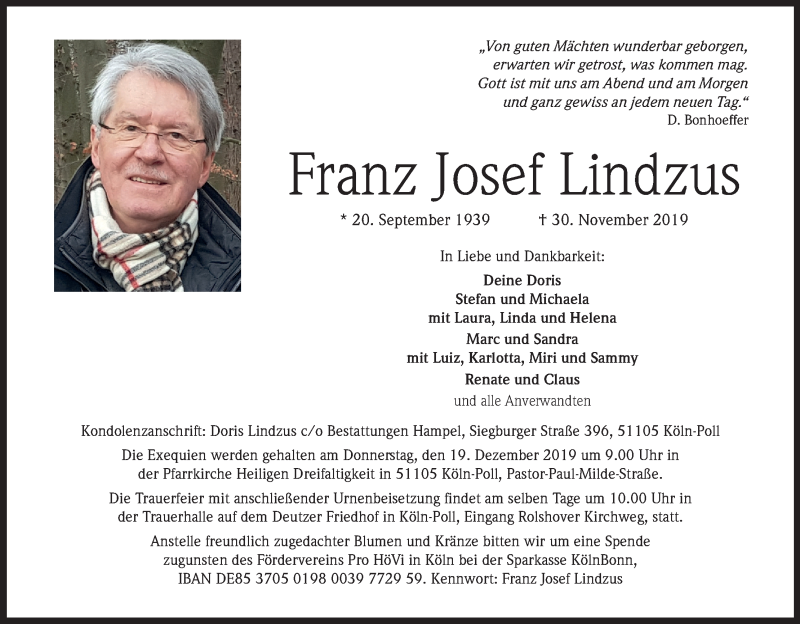 „Von guten Mächten wunderbar geborgen, erwarten wir getrost, was kommen mag. Gott ist mit uns am Abend und am Morgen und ganz gewiss an jedem neuen Tag.“
D. Bonhoeffer

Franz Josef Lindzus

* 20. September 1939 † 30. November 2019

In Liebe und Dankbarkeit:

Deine Doris
Stefan und Michaela
mit Laura, Linda und Helena
Marc und Sandra
mit Luiz, Karlotta, Miri und Sammy
Renate und Claus
und alle Anverwandten

Kondolenzanschrift: Doris Lindzus c/o Bestattungen Hampel, Siegburger Straße 396, 51105 Köln-Poll

Die Exequien werden gehalten am Donnerstag, den 19. Dezember 2019 um 9.00 Uhr in der Pfarrkirche Heiligen Dreifaltigkeit in 51105 Köln-Poll, Pastor-Paul-Milde-Straße.

Die Trauerfeier mit anschließender Urnenbeisetzung findet am selben Tage um 10.00 Uhr in der Trauerhalle auf dem Deutzer Friedhof in Köln-Poll, Eingang Rolshover Kirchweg, statt.

Anstelle freundlich zugedachter Blumen und Kränze bitten wir um eine Spende zugunsten des Fördervereins Pro HöVi in Köln bei der Sparkasse KölnBonn, IBAN DE85 3705 0198 0039 7729 59. Kennwort: Franz Josef Lindzus